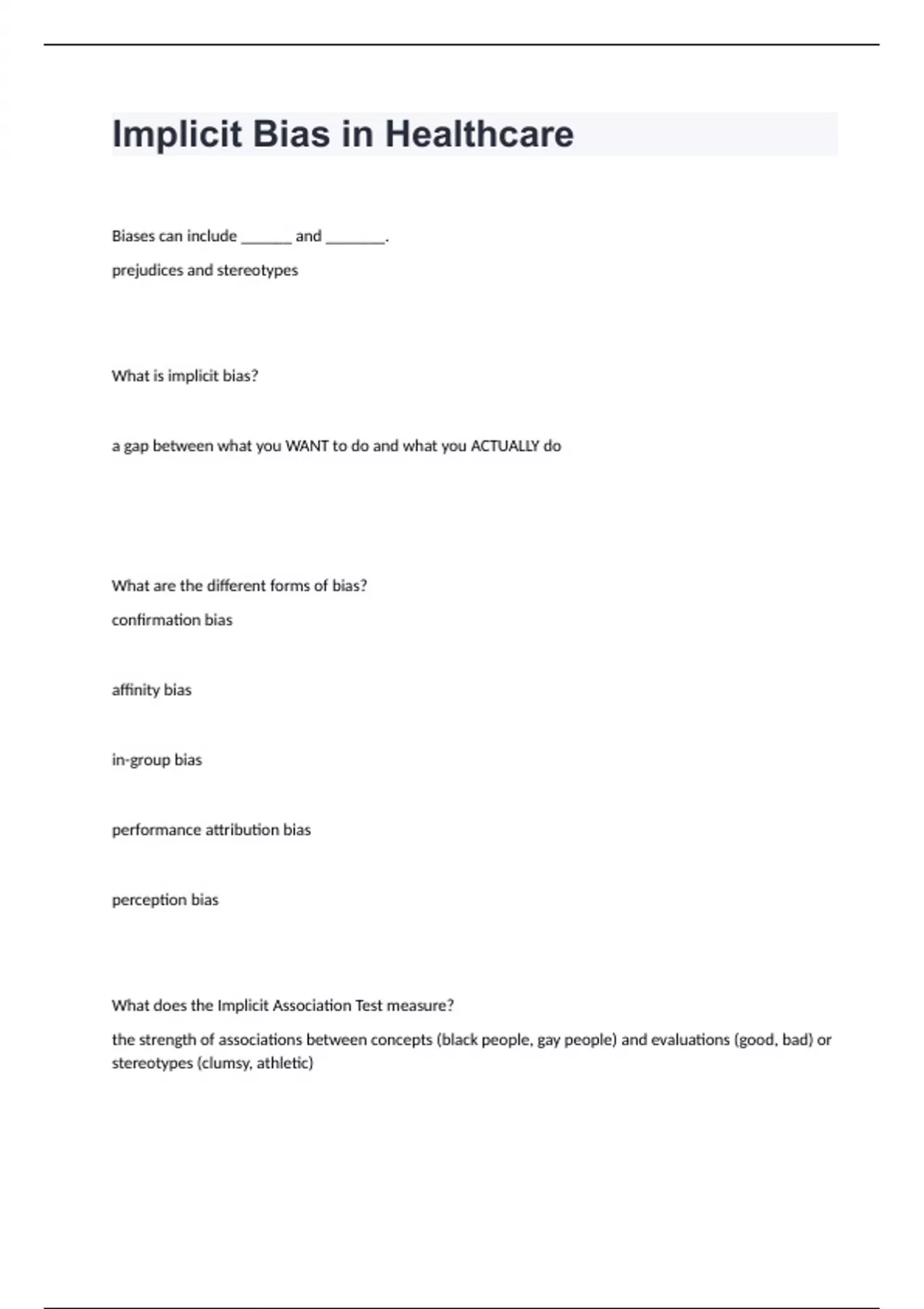 Implicit Bias in Healthcare

Biases can include _______ and ________.

prejudices and stereotypes

What is implicit bias?

a gap between what you WANT to do and what you ACTUALLY do

What are the different forms of bias?

confirmation bias

affinity bias

in-group bias

performance attribution bias

perception bias

What does the Implicit Association Test measure?

the strength of associations between concepts (black people, gay people) and evaluations (good, bad) or stereotypes (clumsy, athletic)